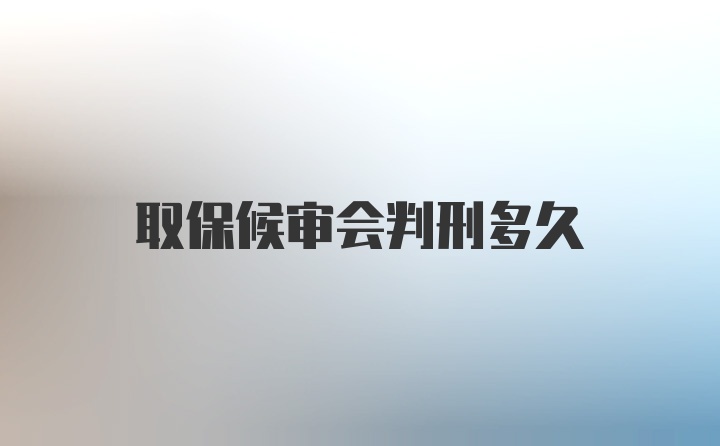 取保候审会判刑多久